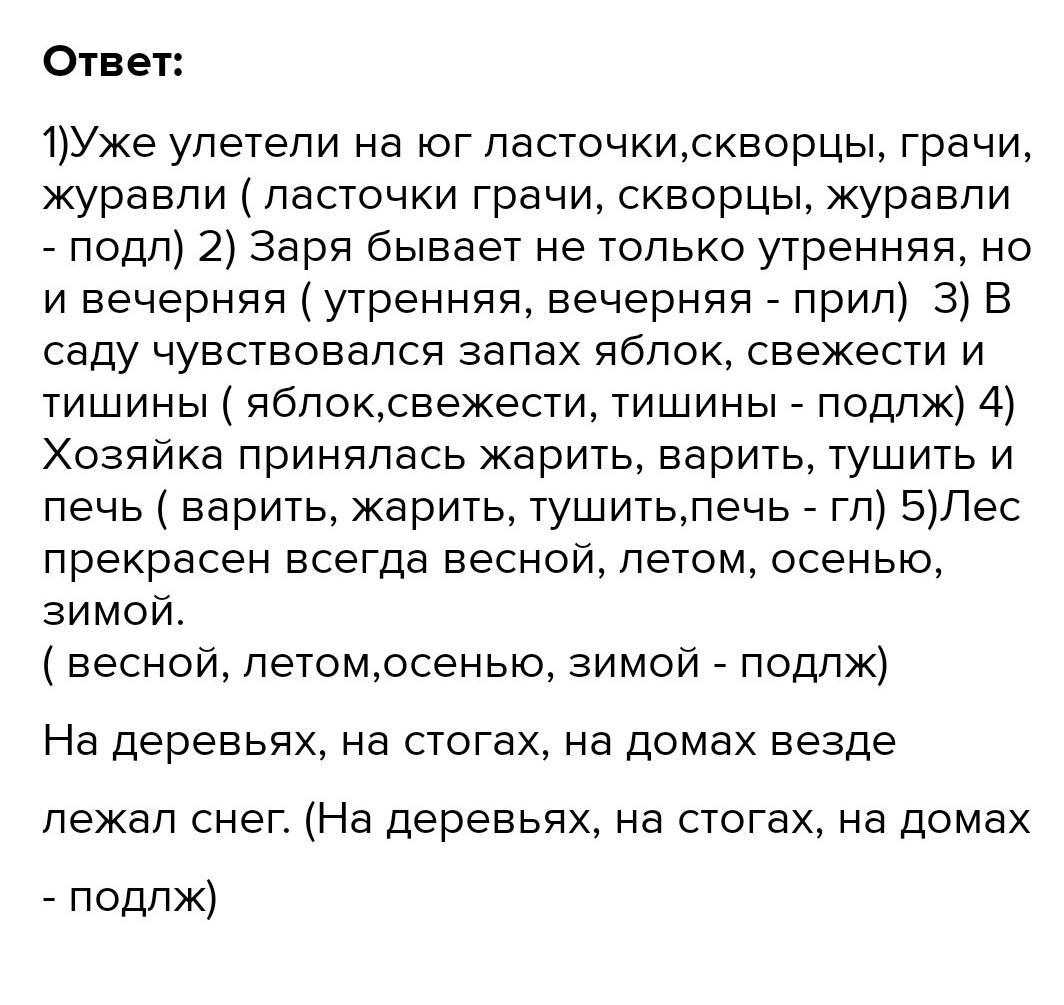 Ответ:

1)Уже улетели на юг ласточки,скворцы, грачи, журавли ( ласточки грачи, скворцы, журавли - подл) 2) Заря бывает не только утренняя, но и вечерняя ( утренняя, вечерняя - прил)  3) В саду чувствовался запах яблок, свежести и тишины ( яблок,свежести, тишины - подлж) 4) Хозяйка принялась жарить, варить, тушить и печь ( варить, жарить, тушить,печь - гл) 5)Лес прекрасен всегда весной, летом, осенью, зимой.
( весной, летом,осенью, зимой - подлж)

На деревьях, на стогах, на домах везде

лежал снег. (На деревьях, на стогах, на домах

- подлж)